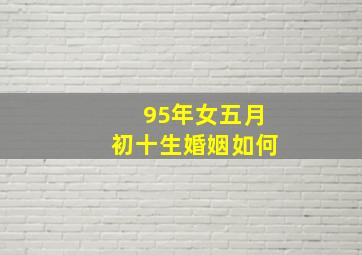 95年女五月
初十生婚姻如何